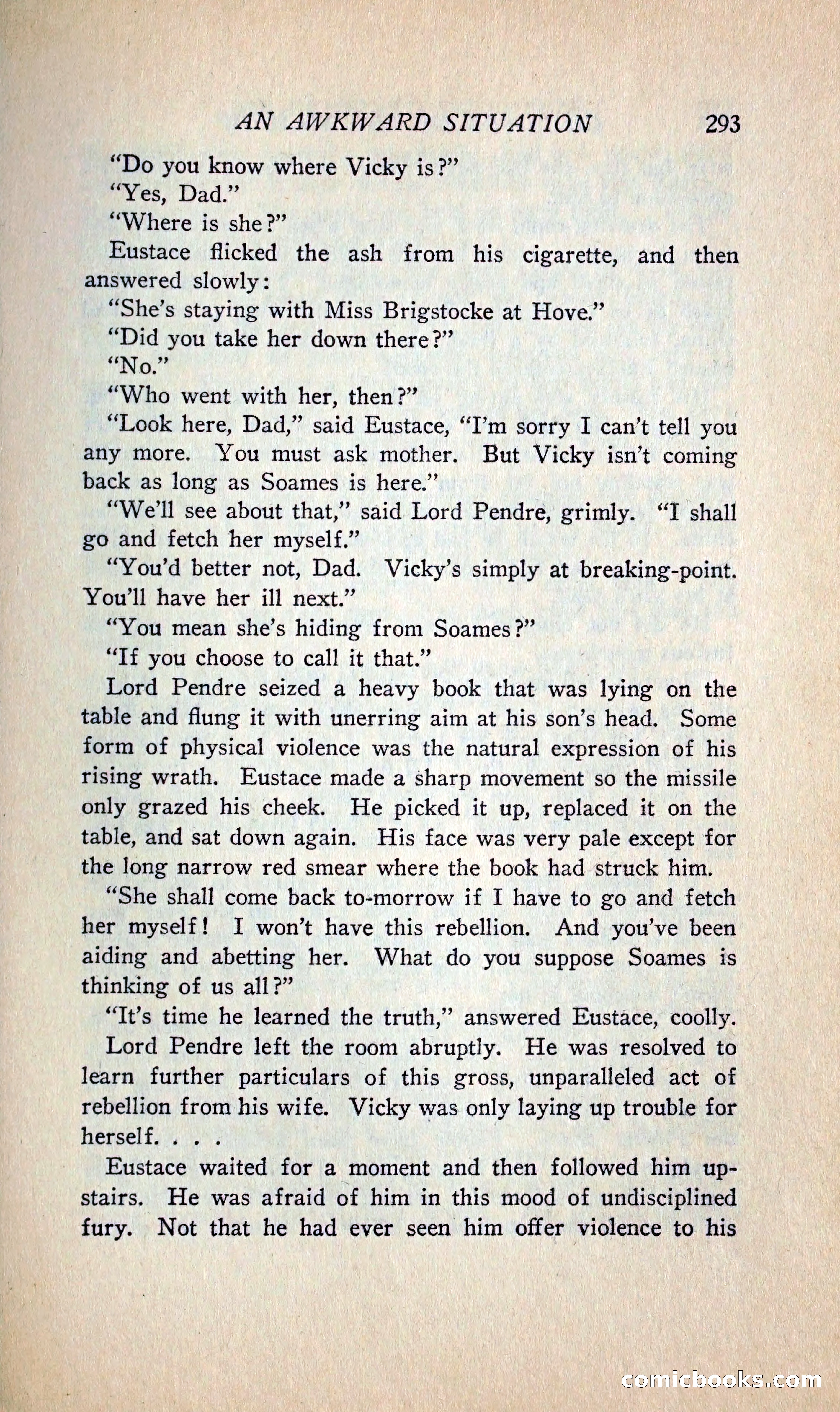 AN AWKWARD SITUATION 293

"Do you know where Vicky is?"

"Yes, Dad."

"Where is she?"

Eustace flicked the ash from his cigarette, and then answered slowly:

"She's staying with Miss Brigstocke at Hove."

"Did you take her down there?"

"No."

"Who went with her, then?"

"Look here, Dad," said Eustace, "I'm sorry I can't tell you any more. You must ask mother. But Vicky isn't coming back as long as Soames is here."

"We'll see about that," said Lord Pendre, grimly. "I shall go and fetch her myself."

"You'd better not, Dad. Vicky's simply at breaking-point. You'll have her ill next."

"You mean she's hiding from Soames?"

"If you choose to call it that."

Lord Pendre seized a heavy book that was lying on the table and flung it with unerring aim at his son's head. Some form of physical violence was the natural expression of his rising wrath. Eustace made a sharp movement so the missile only grazed his cheek. He picked it up, replaced it on the table, and sat down again. His face was very pale except for the long narrow red smear where the book had struck him.

"She shall come back to-morrow if I have to go and fetch her myself! I won't have this rebellion. And you've been aiding and abetting her. What do you suppose Soames is thinking of us all?"

"It's time he learned the truth," answered Eustace, coolly.

Lord Pendre left the room abruptly. He was resolved to learn further particulars of this gross, unparalleled act of rebellion from his wife. Vicky was only laying up trouble for herself. . . .

Eustace waited for a moment and then followed him upstairs. He was afraid of him in this mood of undisciplined fury. Not that he had ever seen him offer violence to his

comicbooks.com